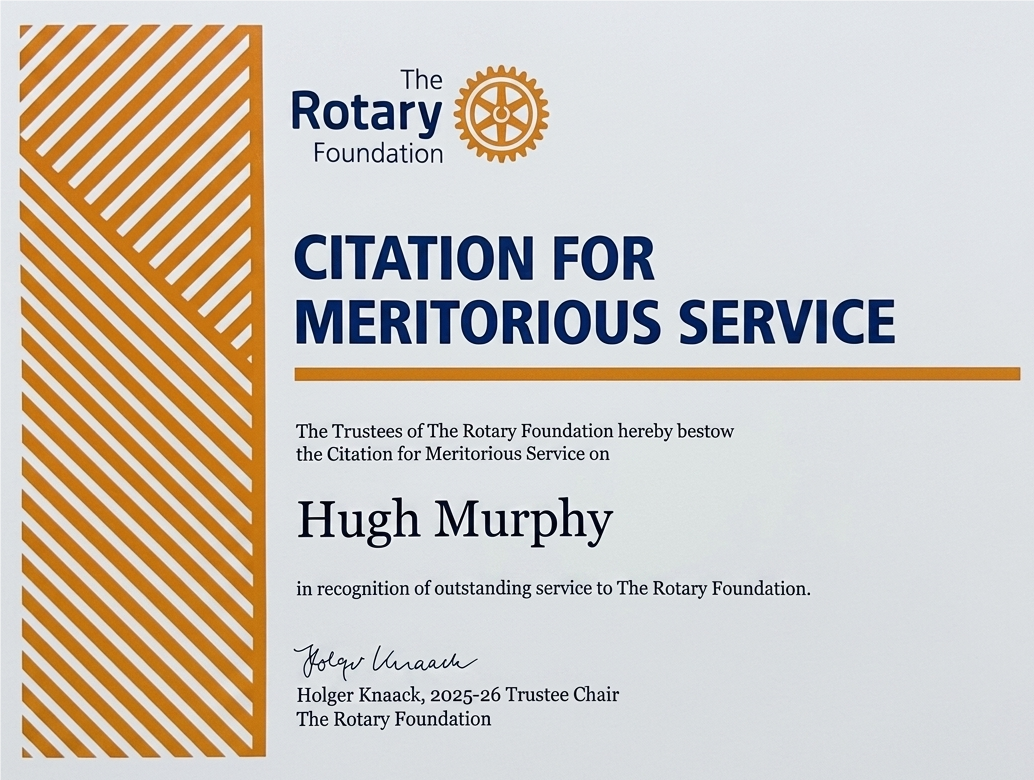 The Rotary Foundation

CITATION FOR MERITORIOUS SERVICE

The Trustees of The Rotary Foundation hereby bestow the Citation for Meritorious Service on

Hugh Murphy

in recognition of outstanding service to The Rotary Foundation.

Holger Knaack

Holger Knaack, 2025-26 Trustee Chair
The Rotary Foundation